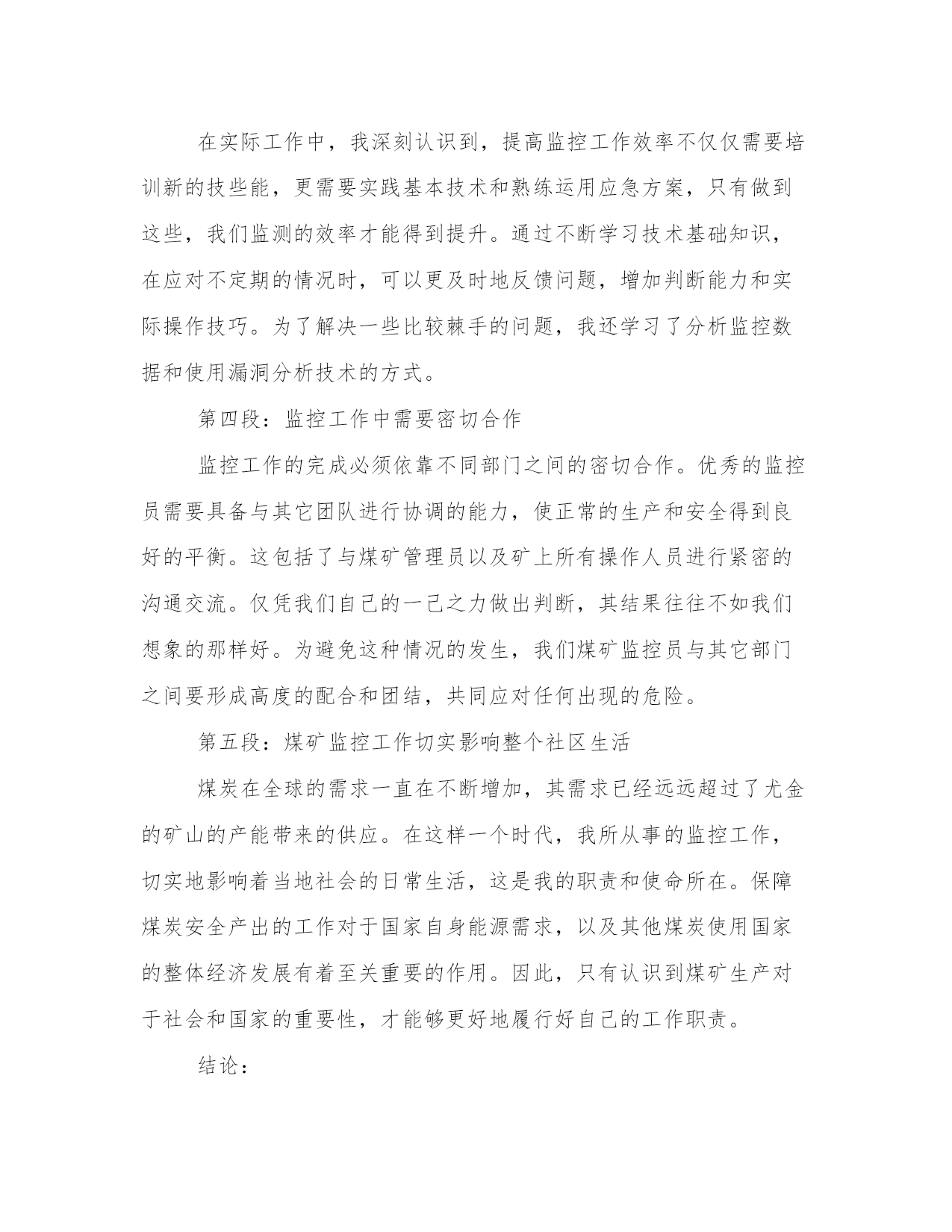 在实际工作中，我深刻认识到，提高监控工作效率不仅仅需要培训新的技些能，更需要实践基本技术和熟练运用应急方案，只有做到这些，我们监测的效率才能得到提升。通过不断学习技术基础知识，在应对不定期的情况时，可以更及时地反馈问题，增加判断能力和实际操作技巧。为了解决一些比较棘手的问题，我还学习了分析监控数据和使用漏洞分析技术的方式。

第四段：监控工作中需要密切合作

监控工作的完成必须依靠不同部门之间的密切合作。优秀的监控员需要具备与其它团队进行协调的能力，使正常的生产和安全得到良好的平衡。这包括了与煤矿管理员以及矿上所有操作人员进行紧密的沟通交流。仅凭我们自己的一己之力做出判断，其结果往往不如我们想象的那样好。为避免这种情况的发生，我们煤矿监控员与其它部门之间要形成高度的配合和团结，共同应对任何出现的危险。

第五段：煤矿监控工作切实影响整个社区生活

煤炭在全球的需求一直在不断增加，其需求已经远远超过了尤金的矿山的产能带来的供应。在这样一个时代，我所从事的监控工作，切实地影响着当地社会的日常生活，这是我的职责和使命所在。保障煤炭安全产出的工作对于国家自身能源需求，以及其他煤炭使用国家的整体经济发展有着至关重要的作用。因此，只有认识到煤矿生产对于社会和国家的重要性，才能够更好地履行好自己的工作职责。

结论：